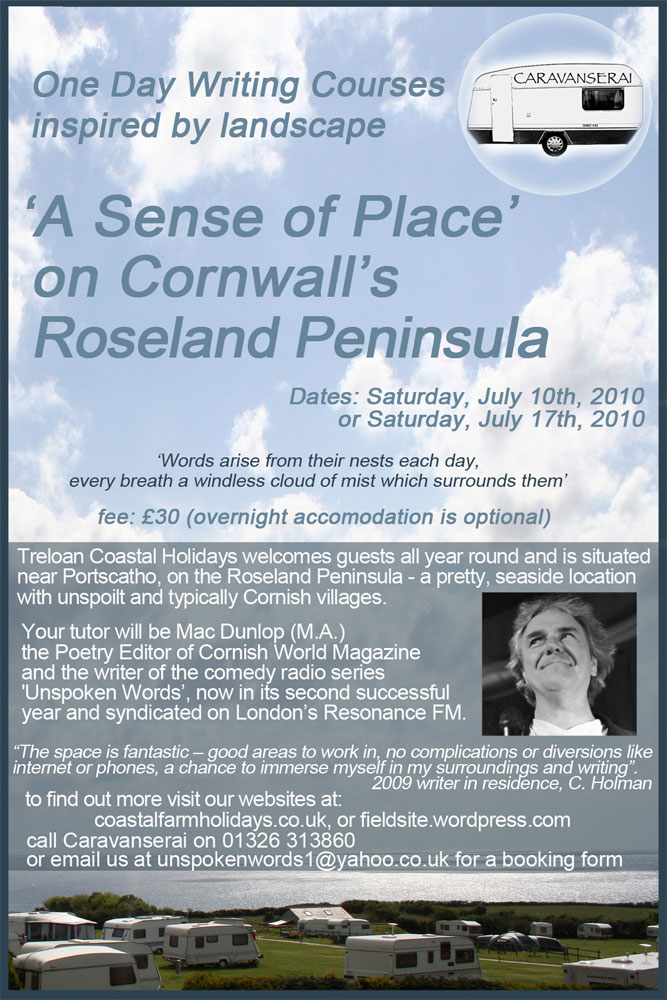 One Day Writing Courses inspired by landscape

CARAVANSERAI

'A Sense of Place' on Cornwall's Roseland Peninsula

Dates: Saturday, July 10th, 2010
or Saturday, July 17th, 2010

'Words arise from their nests each day,
every breath a windless cloud of mist which surrounds them'

fee: £30 (overnight accomodation is optional)

Treloan Coastal Holidays welcomes guests all year round and is situated near Portscatho, on the Roseland Peninsula - a pretty, seaside location with unspoilt and typically Cornish villages.

Your tutor will be Mac Dunlop (M.A.) the Poetry Editor of Cornish World Magazine and the writer of the comedy radio series 'Unspoken Words', now in its second successful year and syndicated on London's Resonance FM.

"The space is fantastic – good areas to work in, no complications or diversions like internet or phones, a chance to immerse myself in my surroundings and writing".
2009 writer in residence, C. Holman

to find out more visit our websites at:
coastalfarmholidays.co.uk, or fieldsite.wordpress.com
call Caravanserai on 01326 313860
or email us at unspokenwords1@yahoo.co.uk for a booking form